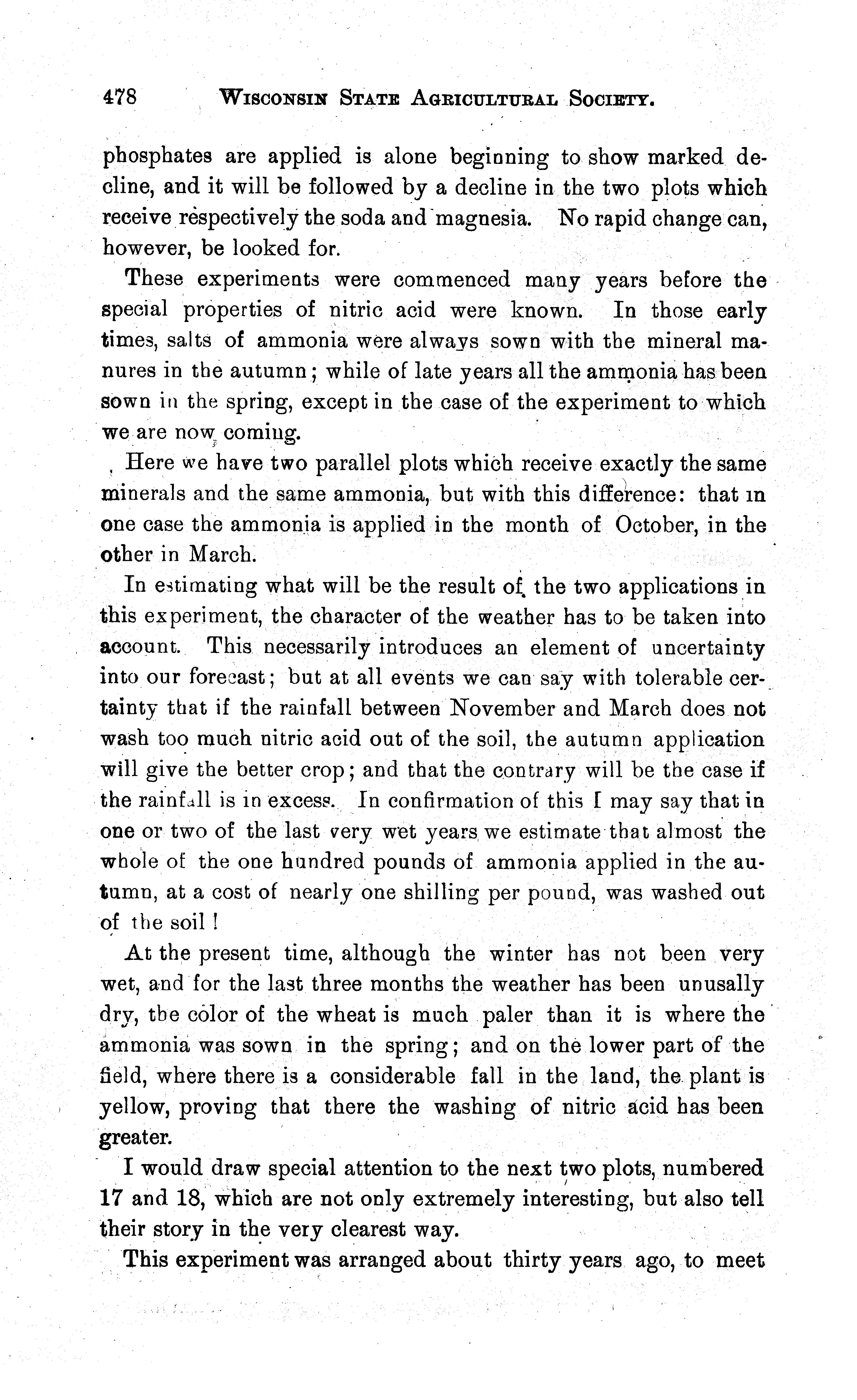 478 WISCONSIN STATE AGRICULTURAL SOCIETY.

phosphates are applied is alone beginning to show marked decline, and it will be followed by a decline in the two plots which receive respectively the soda and magnesia. No rapid change can, however, be looked for.

These experiments were commenced many years before the special properties of nitric acid were known. In those early times, salts of ammonia were always sown with the mineral manures in the autumn; while of late years all the ammonia has been sown in the spring, except in the case of the experiment to which we are now coming.

Here we have two parallel plots which receive exactly the same minerals and the same ammonia, but with this difference: that in one case the ammonia is applied in the month of October, in the other in March.

In estimating what will be the result of the two applications in this experiment, the character of the weather has to be taken into account. This necessarily introduces an element of uncertainty into our forecast; but at all events we can say with tolerable certainty that if the rainfall between November and March does not wash too much nitric acid out of the soil, the autumn application will give the better crop; and that the contrary will be the case if the rainfall is in excess. In confirmation of this I may say that in one or two of the last very wet years we estimate that almost the whole of the one hundred pounds of ammonia applied in the autumn, at a cost of nearly one shilling per pound, was washed out of the soil!

At the present time, although the winter has not been very wet, and for the last three months the weather has been unusally dry, the color of the wheat is much paler than it is where the ammonia was sown in the spring; and on the lower part of the field, where there is a considerable fall in the land, the plant is yellow, proving that there the washing of nitric acid has been greater.

I would draw special attention to the next two plots, numbered 17 and 18, which are not only extremely interesting, but also tell their story in the very clearest way.

This experiment was arranged about thirty years ago, to meet